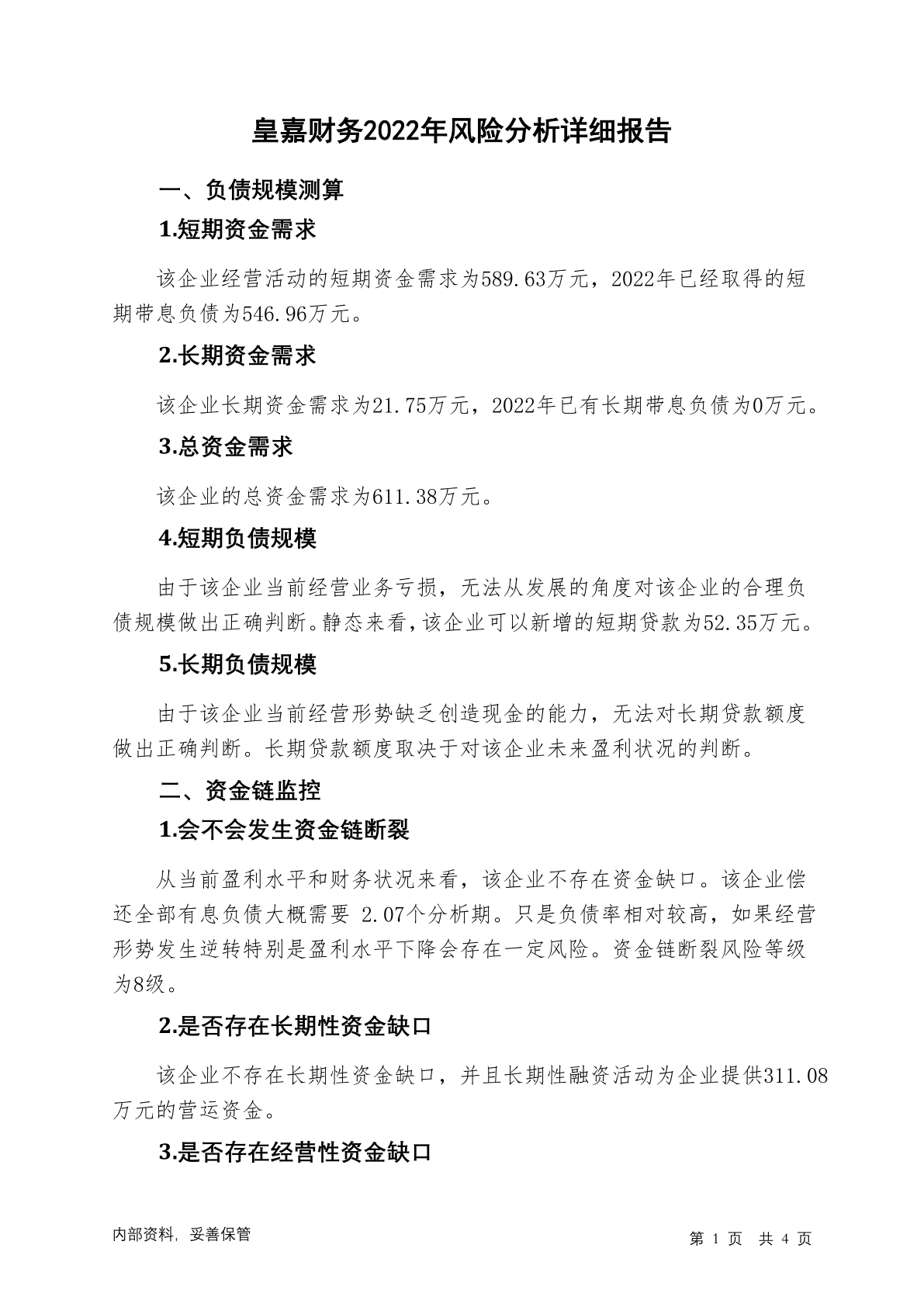 皇嘉财务2022年风险分析详细报告

一、负债规模测算

1.短期资金需求

该企业经营活动的短期资金需求为589.63万元，2022年已经取得的短期带息负债为546.96万元。

2.长期资金需求

该企业长期资金需求为21.75万元，2022年已有长期带息负债为0万元。

3.总资金需求

该企业的总资金需求为611.38万元。

4.短期负债规模

由于该企业当前经营业务亏损，无法从发展的角度对该企业的合理负债规模做出正确判断。静态来看，该企业可以新增的短期贷款为52.35万元。

5.长期负债规模

由于该企业当前经营形势缺乏创造现金的能力，无法对长期贷款额度做出正确判断。长期贷款额度取决于对该企业未来盈利状况的判断。

二、资金链监控

1.会不会发生资金链断裂

从当前盈利水平和财务状况来看，该企业不存在资金缺口。该企业偿还全部有息负债大概需要 2.07个分析期。只是负债率相对较高，如果经营形势发生逆转特别是盈利水平下降会存在一定风险。资金链断裂风险等级为8级。

2.是否存在长期性资金缺口

该企业不存在长期性资金缺口，并且长期性融资活动为企业提供311.08万元的营运资金。

3.是否存在经营性资金缺口

内部资料，妥善保管

第 1 页 共 4 页